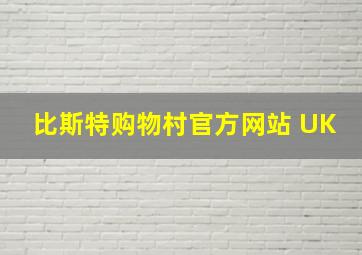 比斯特购物村官方网站 UK